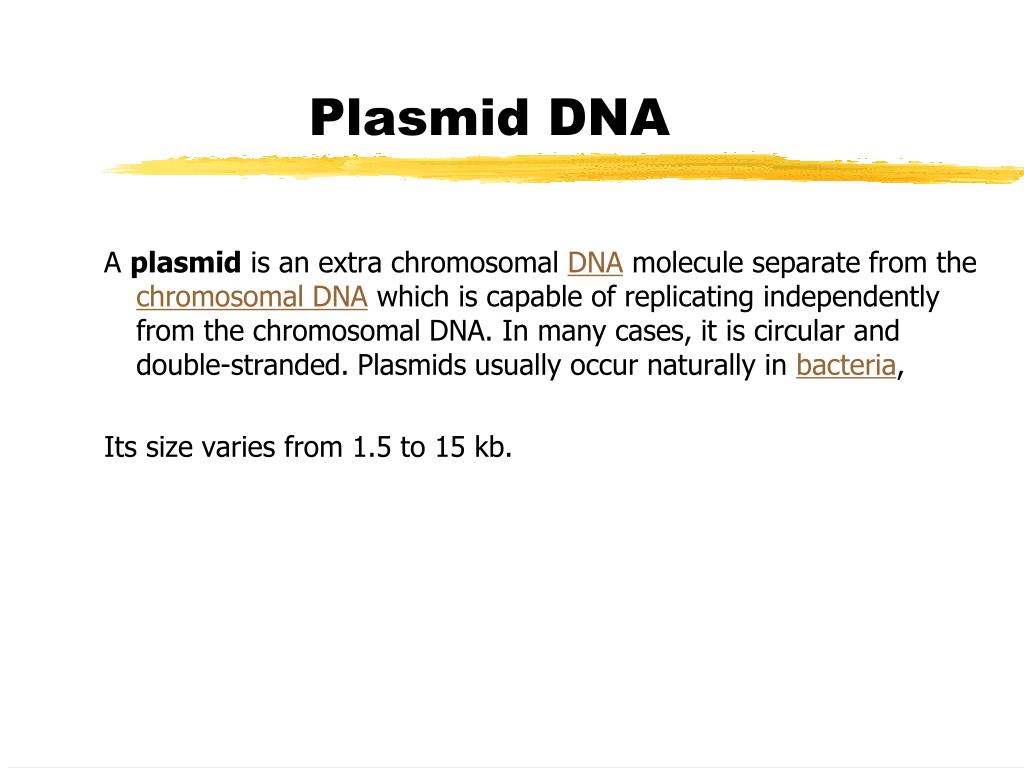 Plasmid DNA

A plasmid is an extra chromosomal DNA molecule separate from the chromosomal DNA which is capable of replicating independently from the chromosomal DNA. In many cases, it is circular and double-stranded. Plasmids usually occur naturally in bacteria,

Its size varies from 1.5 to 15 kb.